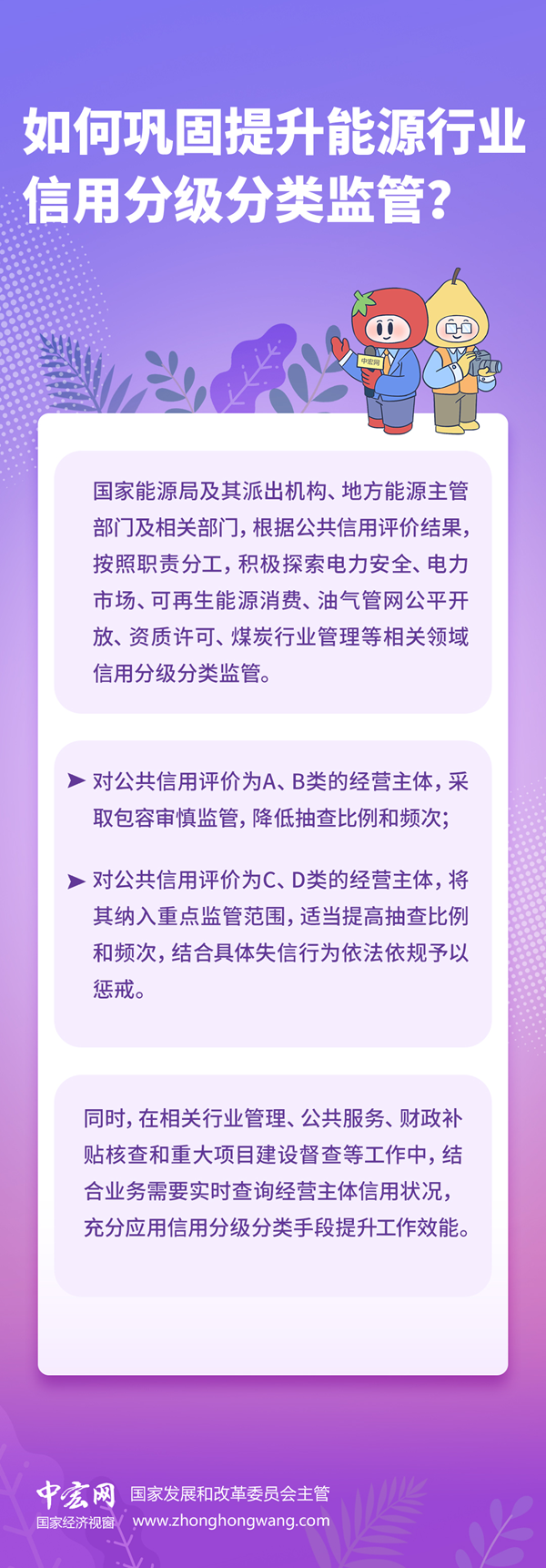 如何巩固提升能源行业信用分级分类监管？

中宏网

国家能源局及其派出机构、地方能源主管部门及相关部门，根据公共信用评价结果，按照职责分工，积极探索电力安全、电力市场、可再生能源消费、油气管网公平开放、资质许可、煤炭行业管理等相关领域信用分级分类监管。

➤ 对公共信用评价为A、B类的经营主体，采取包容审慎监管，降低抽查比例和频次；

➤ 对公共信用评价为C、D类的经营主体，将其纳入重点监管范围，适当提高抽查比例和频次，结合具体失信行为依法依规予以惩戒。

同时，在相关行业管理、公共服务、财政补贴核查和重大项目建设督查等工作中，结合业务需要实时查询经营主体信用状况，充分应用信用分级分类手段提升工作效能。

中宏网 国家经济视窗 国家发展和改革委员会主管 www.zhonghongwang.com